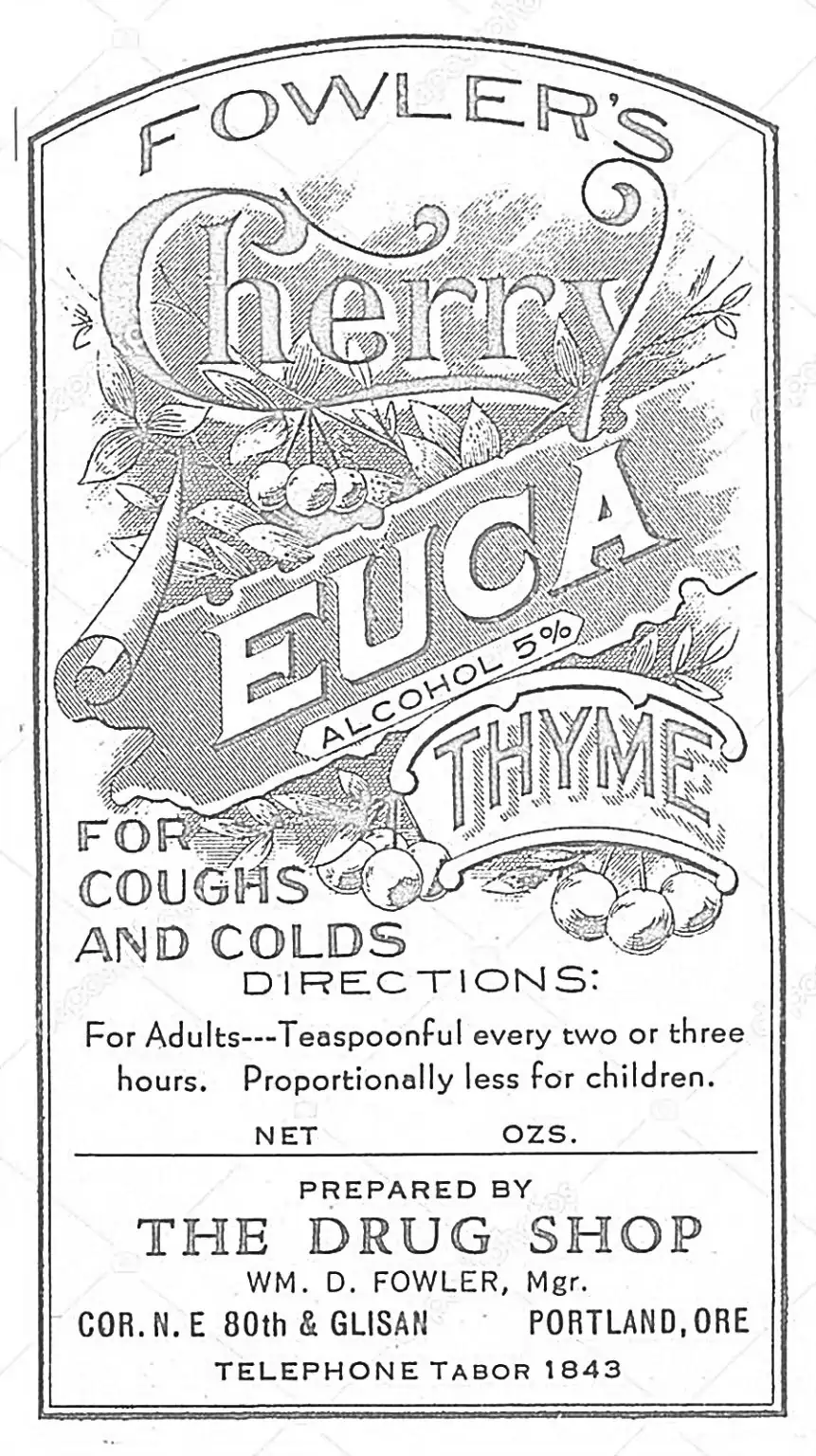 FOWLER'S

Cherry

EUCA

ALCOHOL 5%

THYME

FOR
COUGHS
AND COLDS

DIRECTIONS:

For Adults---Teaspoonful every two or three hours. Proportionally less for children.

NET OZS.

PREPARED BY

THE DRUG SHOP

WM. D. FOWLER, Mgr.

COR. N. E 80th & GLISAN PORTLAND, ORE

TELEPHONE TABOR 1843